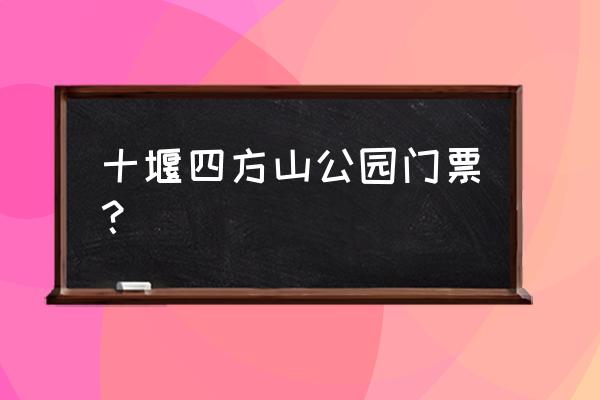 十堰四方山公园门票？